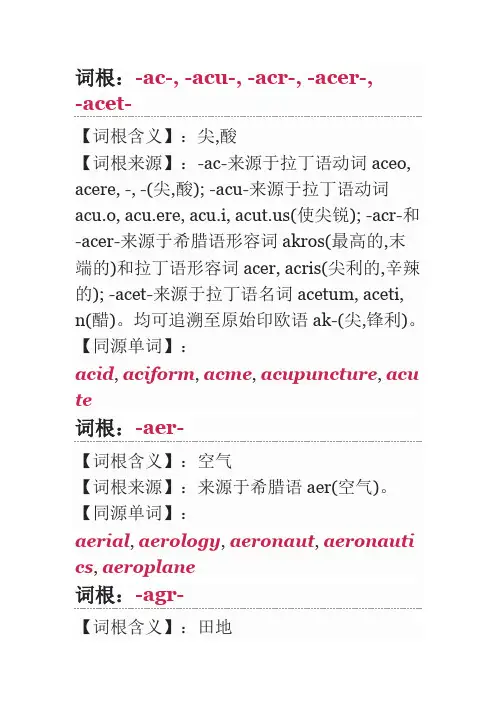 词根：-ac-, -acu-, -acr-, -acer-, -acet-

【词根含义】：尖,酸

【词根来源】：-ac-来源于拉丁语动词 aceo, acere, -, -(尖,酸); -acu-来源于拉丁语动词 acu.o, acu.ere, acu.i, acut.us(使尖锐); -acr-和-acer-来源于希腊语形容词 akros(最高的,末端的)和拉丁语形容词 acer, acris(尖利的,辛辣的); -acet-来源于拉丁语名词 acetum, aceti, n(醋)。均可追溯至原始印欧语 ak-(尖,锋利)。

【同源单词】：

acid, aciform, acme, acupuncture, acute

词根：-aer-

【词根含义】：空气

【词根来源】：来源于希腊语 aer(空气)。

【同源单词】：

aerial, aerology, aeronaut, aeronautics, aeroplane

词根：-agr-

【词根含义】：田地